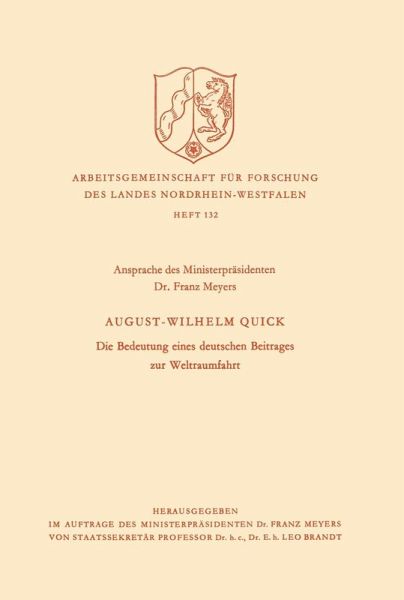 ARBEITSGEMEINSCHAFT FÜR FORSCHUNG
DES LANDES NORDRHEIN-WESTFALEN

HEFT 132

Ansprache des Ministerpräsidenten
Dr. Franz Meyers

AUGUST-WILHELM QUICK

Die Bedeutung eines deutschen Beitrages
zur Weltraumfahrt

HERAUSGEGEBEN
IM AUFTRAGE DES MINISTERPRÄSIDENTEN Dr. FRANZ MEYERS
VON STAATSSEKRETÄR PROFESSOR Dr. h. c., Dr. E. h. LEO BRANDT